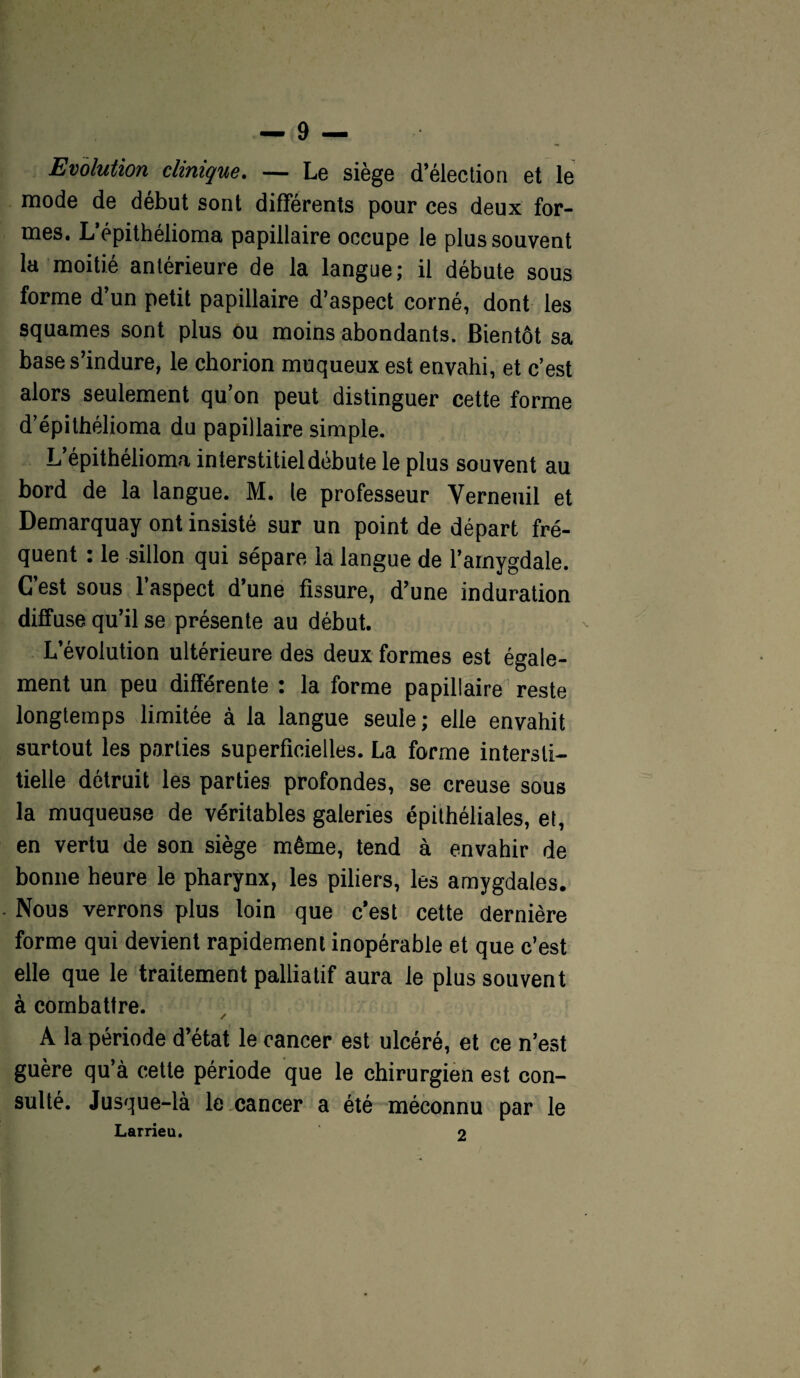 — 9 —

Evolution clinique. — Le siège d'élection et le mode de début sont différents pour ces deux formes. L'épithélioma papillaire occupe le plus souvent la moitié antérieure de la langue; il débute sous forme d'un petit papillaire d'aspect corné, dont les squames sont plus ou moins abondants. Bientôt sa base s'indure, le chorion muqueux est envahi, et c'est alors seulement qu'on peut distinguer cette forme d'épithélioma du papillaire simple.

L'épithélioma interstitiel débute le plus souvent au bord de la langue. M. le professeur Verneuil et Demarquay ont insisté sur un point de départ fréquent : le sillon qui sépare la langue de l'amygdale. C'est sous l'aspect d'une fissure, d'une induration diffuse qu'il se présente au début.

L'évolution ultérieure des deux formes est également un peu différente : la forme papillaire reste longtemps limitée à la langue seule; elle envahit surtout les parties superficielles. La forme interstitielle détruit les parties profondes, se creuse sous la muqueuse de véritables galeries épithéliales, et, en vertu de son siège même, tend à envahir de bonne heure le pharynx, les piliers, les amygdales. Nous verrons plus loin que c'est cette dernière forme qui devient rapidement inopérable et que c'est elle que le traitement palliatif aura le plus souvent à combattre.

A la période d'état le cancer est ulcéré, et ce n'est guère qu'à cette période que le chirurgien est consulté. Jusque-là le cancer a été méconnu par le

Larrieu. 2